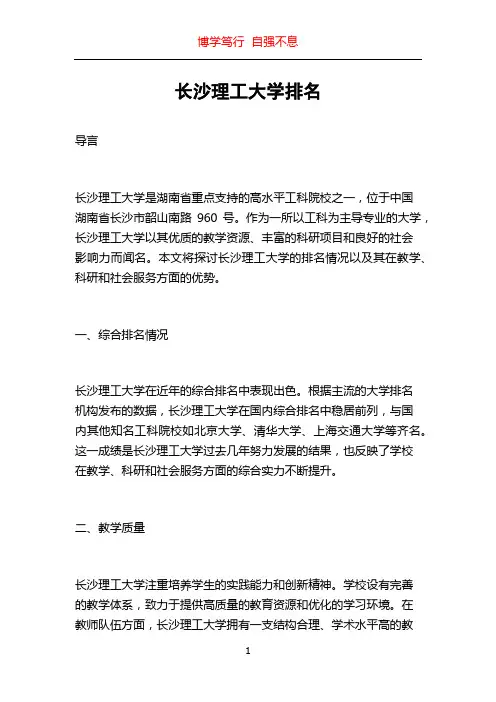 博学笃行 自强不息

长沙理工大学排名

导言

长沙理工大学是湖南省重点支持的高水平工科院校之一，位于中国湖南省长沙市韶山南路 960 号。作为一所以工科为主导专业的大学，长沙理工大学以其优质的教学资源、丰富的科研项目和良好的社会影响力而闻名。本文将探讨长沙理工大学的排名情况以及其在教学、科研和社会服务方面的优势。

一、综合排名情况

长沙理工大学在近年的综合排名中表现出色。根据主流的大学排名机构发布的数据，长沙理工大学在国内综合排名中稳居前列，与国内其他知名工科院校如北京大学、清华大学、上海交通大学等齐名。这一成绩是长沙理工大学过去几年努力发展的结果，也反映了学校在教学、科研和社会服务方面的综合实力不断提升。

二、教学质量

长沙理工大学注重培养学生的实践能力和创新精神。学校设有完善的教学体系，致力于提供高质量的教育资源和优化的学习环境。在教师队伍方面，长沙理工大学拥有一支结构合理、学术水平高的教

1